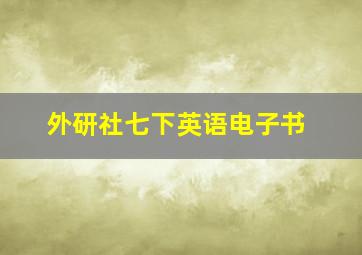 外研社七下英语电子书